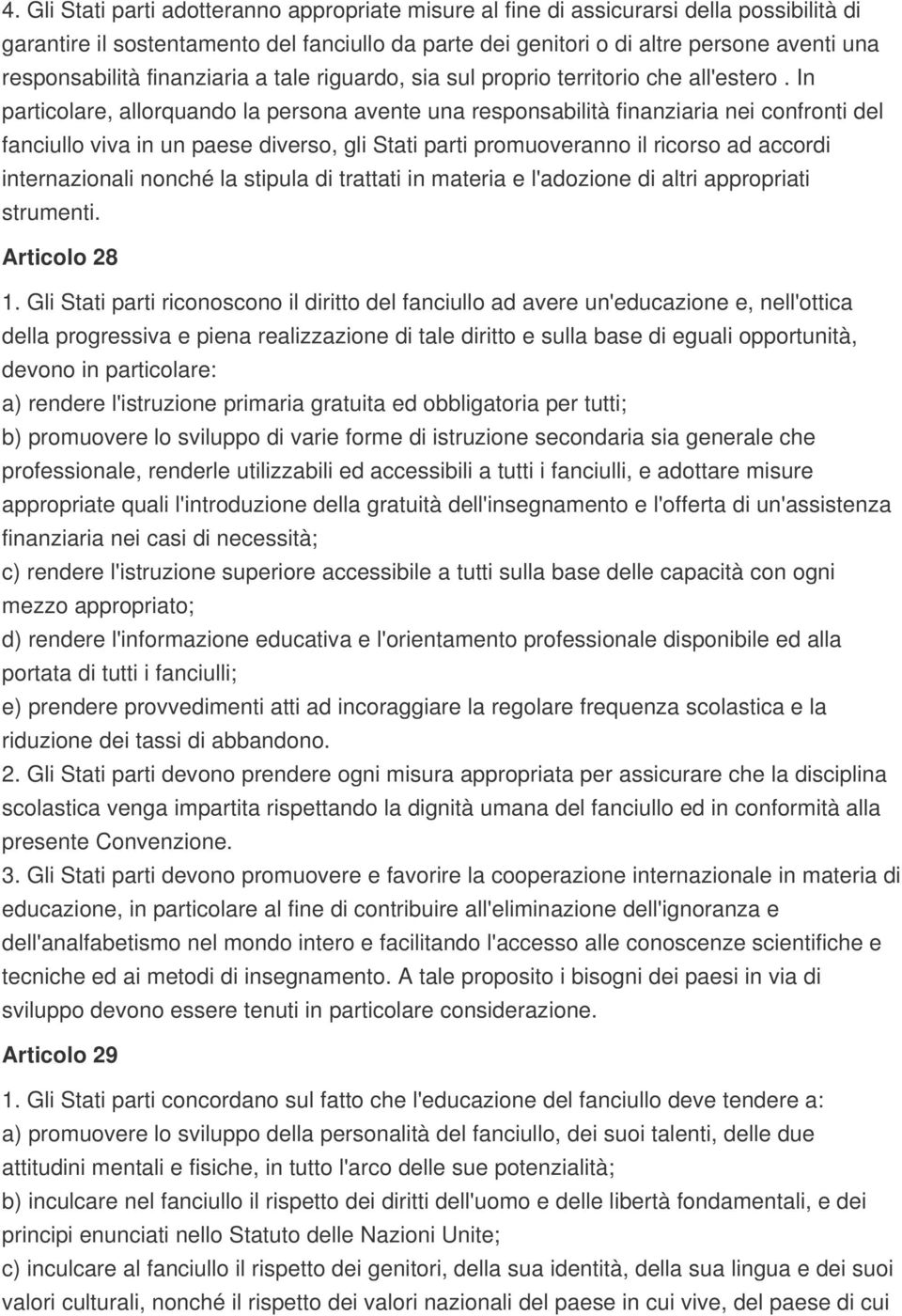 4. Gli Stati parti adotteranno appropriate misure al fine di assicurarsi della possibilità di garantire il sostentamento del fanciullo da parte dei genitori o di altre persone aventi una responsabilità finanziaria a tale riguardo, sia sul proprio territorio che all'estero . In particolare, allorquando la persona avente una responsabilità finanziaria nei confronti del fanciullo viva in un paese diverso, gli Stati parti promuoveranno il ricorso ad accordi internazionali nonché la stipula di trattati in materia e l'adozione di altri appropriati strumenti.

Articolo 28

1. Gli Stati parti riconoscono il diritto del fanciullo ad avere un'educazione e, nell'ottica della progressiva e piena realizzazione di tale diritto e sulla base di eguali opportunità, devono in particolare:
a) rendere l'istruzione primaria gratuita ed obbligatoria per tutti;
b) promuovere lo sviluppo di varie forme di istruzione secondaria sia generale che professionale, renderle utilizzabili ed accessibili a tutti i fanciulli, e adottare misure appropriate quali l'introduzione della gratuità dell'insegnamento e l'offerta di un'assistenza finanziaria nei casi di necessità;
c) rendere l'istruzione superiore accessibile a tutti sulla base delle capacità con ogni mezzo appropriato;
d) rendere l'informazione educativa e l'orientamento professionale disponibile ed alla portata di tutti i fanciulli;
e) prendere provvedimenti atti ad incoraggiare la regolare frequenza scolastica e la riduzione dei tassi di abbandono.
2. Gli Stati parti devono prendere ogni misura appropriata per assicurare che la disciplina scolastica venga impartita rispettando la dignità umana del fanciullo ed in conformità alla presente Convenzione.
3. Gli Stati parti devono promuovere e favorire la cooperazione internazionale in materia di educazione, in particolare al fine di contribuire all'eliminazione dell'ignoranza e dell'analfabetismo nel mondo intero e facilitando l'accesso alle conoscenze scientifiche e tecniche ed ai metodi di insegnamento. A tale proposito i bisogni dei paesi in via di sviluppo devono essere tenuti in particolare considerazione.

Articolo 29

1. Gli Stati parti concordano sul fatto che l'educazione del fanciullo deve tendere a:
a) promuovere lo sviluppo della personalità del fanciullo, dei suoi talenti, delle due attitudini mentali e fisiche, in tutto l'arco delle sue potenzialità;
b) inculcare nel fanciullo il rispetto dei diritti dell'uomo e delle libertà fondamentali, e dei principi enunciati nello Statuto delle Nazioni Unite;
c) inculcare al fanciullo il rispetto dei genitori, della sua identità, della sua lingua e dei suoi valori culturali, nonché il rispetto dei valori nazionali del paese in cui vive, del paese di cui